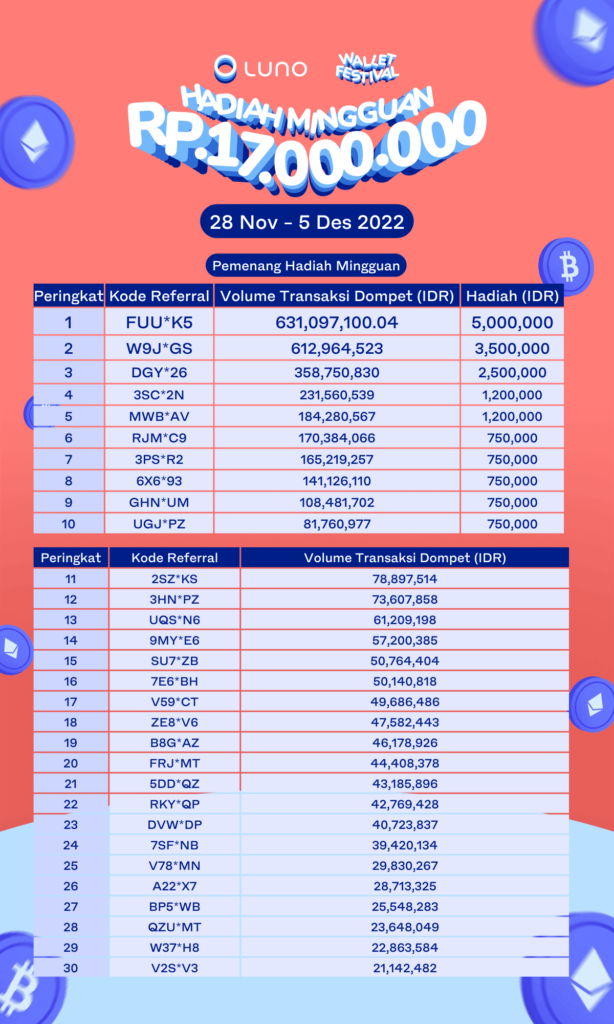 LUNO WALLET FESTIVAL

HADIAH MINGGUAN
RP.17.000.000

28 Nov - 5 Des 2022

Pemenang Hadiah Mingguan

| Peringkat | Kode Referral | Volume Transaksi Dompet (IDR) | Hadiah (IDR) |
|---|---|---|---|
| 1 | FUU*K5 | 631,097,100.04 | 5,000,000 |
| 2 | W9J*GS | 612,964,523 | 3,500,000 |
| 3 | DGY*26 | 358,750,830 | 2,500,000 |
| 4 | 3SC*2N | 231,560,539 | 1,200,000 |
| 5 | MWB*AV | 184,280,567 | 1,200,000 |
| 6 | RJM*C9 | 170,384,066 | 750,000 |
| 7 | 3PS*R2 | 165,219,257 | 750,000 |
| 8 | 6X6*93 | 141,126,110 | 750,000 |
| 9 | GHN*UM | 108,481,702 | 750,000 |
| 10 | UGJ*PZ | 81,760,977 | 750,000 |

| Peringkat | Kode Referral | Volume Transaksi Dompet (IDR) |
|---|---|---|
| 11 | 2SZ*KS | 78,897,514 |
| 12 | 3HN*PZ | 73,607,858 |
| 13 | UQS*N6 | 61,209,198 |
| 14 | 9MY*E6 | 57,200,385 |
| 15 | SU7*ZB | 50,764,404 |
| 16 | 7E6*BH | 50,140,818 |
| 17 | V59*CT | 49,686,486 |
| 18 | ZE8*V6 | 47,582,443 |
| 19 | B8G*AZ | 46,178,926 |
| 20 | FRJ*MT | 44,408,378 |
| 21 | 5DD*QZ | 43,185,896 |
| 22 | RKY*QP | 42,769,428 |
| 23 | DVW*DP | 40,723,837 |
| 24 | 7SF*NB | 39,420,134 |
| 25 | V78*MN | 29,830,267 |
| 26 | A22*X7 | 28,713,325 |
| 27 | BP5*WB | 25,548,283 |
| 28 | QZU*MT | 23,648,049 |
| 29 | W37*H8 | 22,863,584 |
| 30 | V2S*V3 | 21,142,482 |